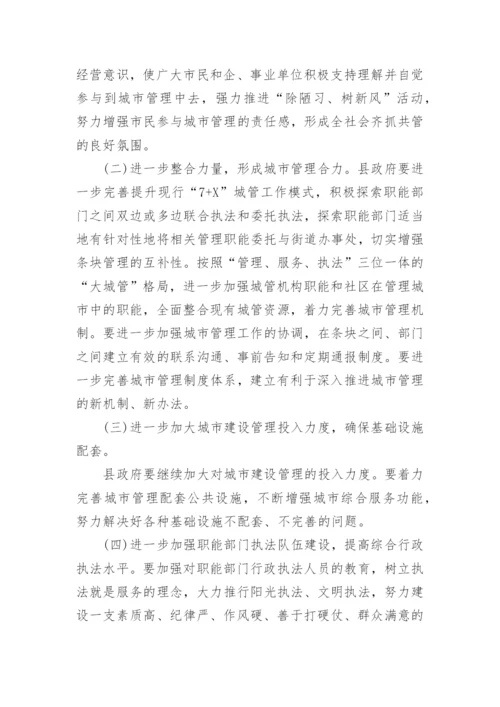 经营意识，使广大市民和企、事业单位积极支持理解并自觉参与到城市管理中去，强力推进“除陋习、树新风”活动，努力增强市民参与城市管理的责任感，形成全社会齐抓共管的良好氛围。

(二)进一步整合力量，形成城市管理合力。县政府要进一步完善提升现行“7+X”城管工作模式，积极探索职能部门之间双边或多边联合执法和委托执法，探索职能部门适当地有针对性地将相关管理职能委托与街道办事处，切实增强条块管理的互补性。按照“管理、服务、执法”三位一体的“大城管”格局，进一步加强城管机构职能和社区在管理城市中的职能，全面整合现有城管资源，着力完善城市管理机制。要进一步加强城市管理工作的协调，在条块之间、部门之间建立有效的联系沟通、事前告知和定期通报制度。要进一步完善城市管理制度体系，建立有利于深入推进城市管理的新机制、新办法。

(三)进一步加大城市建设管理投入力度，确保基础设施配套。

县政府要继续加大对城市建设管理的投入力度。要着力完善城市管理配套公共设施，不断增强城市综合服务功能，努力解决好各种基础设施不配套、不完善的问题。

(四)进一步加强职能部门执法队伍建设，提高综合行政执法水平。要加强对职能部门行政执法人员的教育，树立执法就是服务的理念，大力推行阳光执法、文明执法，努力建设一支素质高、纪律严、作风硬、善于打硬仗、群众满意的